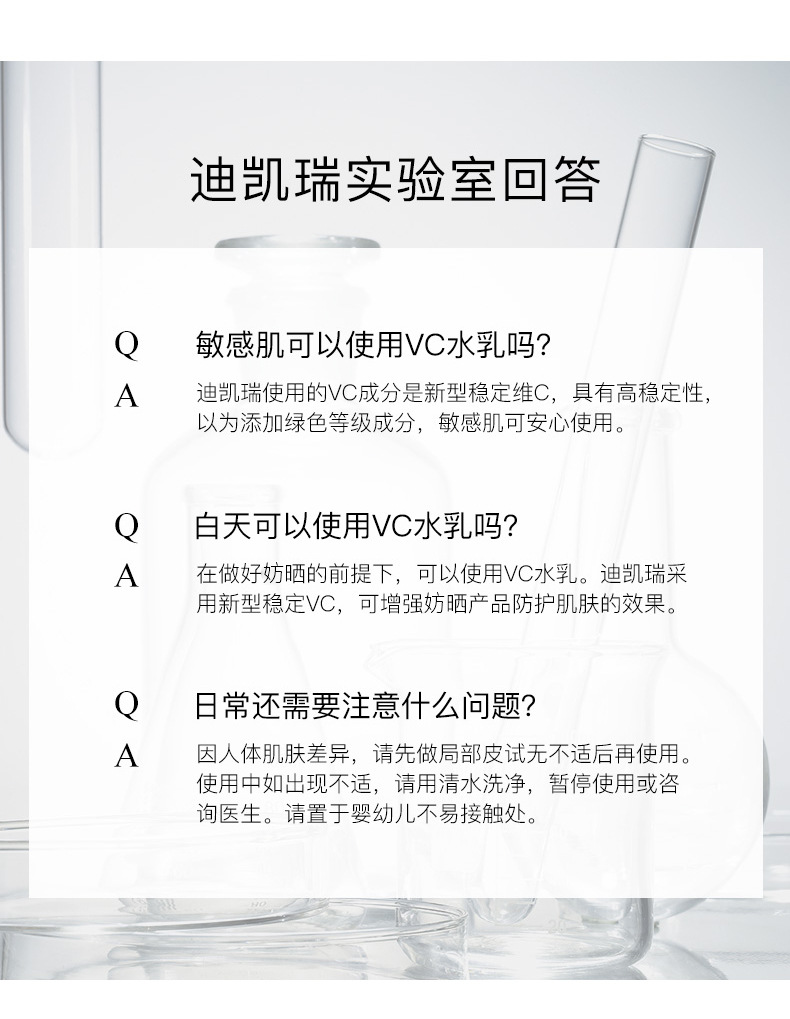 迪凯瑞实验室回答

Q 敏感肌可以使用VC水乳吗?

A 迪凯瑞使用的VC成分是新型稳定维C，具有高稳定性，以为添加绿色等级成分，敏感肌可安心使用。

Q 白天可以使用VC水乳吗?

A 在做好妨晒的前提下，可以使用VC水乳。迪凯瑞采用新型稳定VC，可增强妨晒产品防护肌肤的效果。

Q 日常还需要注意什么问题?

A 因人体肌肤差异，请先做局部皮试无不适后再使用。使用中如出现不适，请用清水洗净，暂停使用或咨询医生。请置于婴幼儿不易接触处。